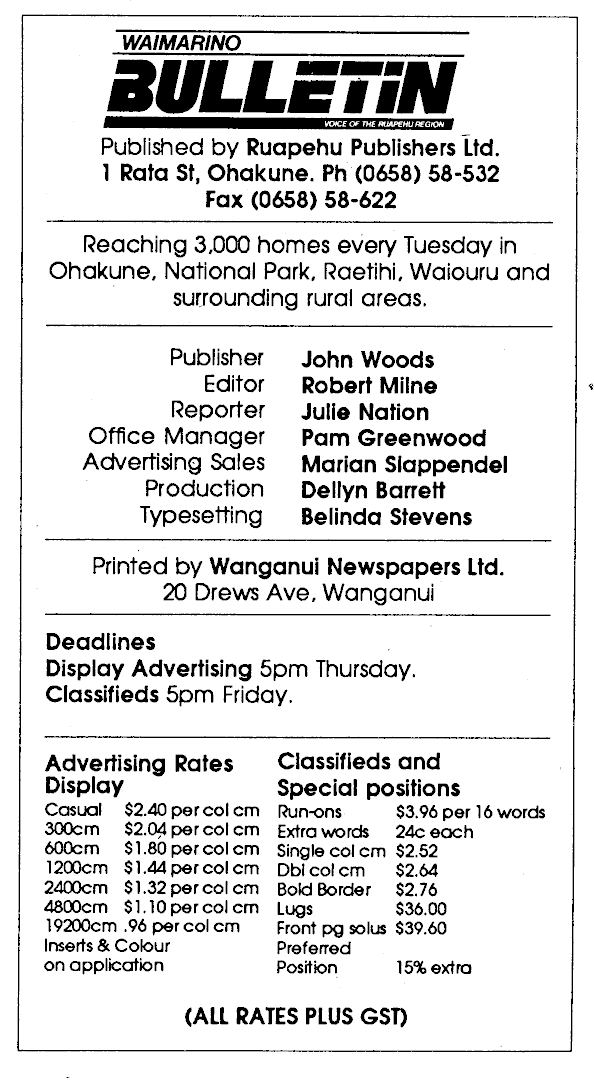 WAIMARINO
BULLETIN
VOICE OF THE RUAPEHU REGION

Published by Ruapehu Publishers Ltd.
1 Rata St, Ohakune. Ph (0658) 58-532
Fax (0658) 58-622

Reaching 3,000 homes every Tuesday in Ohakune, National Park, Raetihi, Waiouru and surrounding rural areas.

| | |
|---|---|
| Publisher | John Woods |
| Editor | Robert Milne |
| Reporter | Julie Nation |
| Office Manager | Pam Greenwood |
| Advertising Sales | Marian Slappendel |
| Production | Dellyn Barrett |
| Typesetting | Belinda Stevens |

Printed by Wanganui Newspapers Ltd.
20 Drews Ave, Wanganui

Deadlines
Display Advertising 5pm Thursday.
Classifieds 5pm Friday.

Advertising Rates
Display

| | |
|---|---|
| Casual | $2.40 per col cm |
| 300cm | $2.04 per col cm |
| 600cm | $1.80 per col cm |
| 1200cm | $1.44 per col cm |
| 2400cm | $1.32 per col cm |
| 4800cm | $1.10 per col cm |
| 19200cm | .96 per col cm |

Inserts & Colour on application

Classifieds and Special positions

| | |
|---|---|
| Run-ons | $3.96 per 16 words |
| Extra words | 24c each |
| Single col cm | $2.52 |
| Dbl col cm | $2.64 |
| Bold Border | $2.76 |
| Lugs | $36.00 |
| Front pg solus | $39.60 |
| Preferred Position | 15% extra |

(ALL RATES PLUS GST)